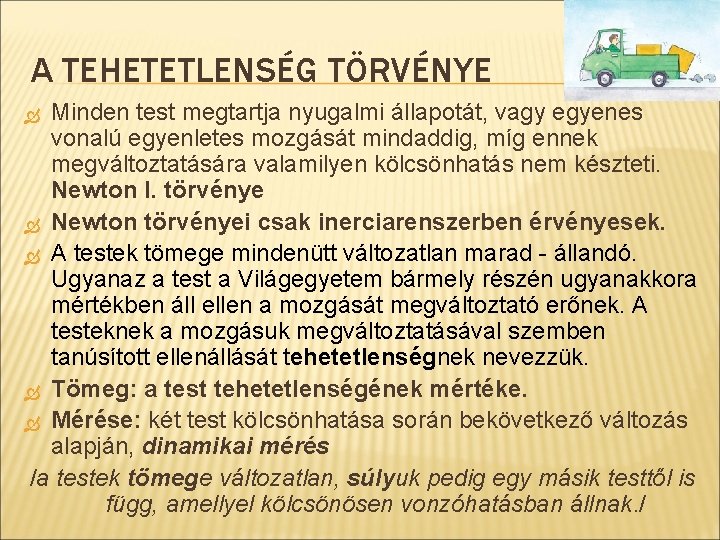 A TEHETETLENSÉG TÖRVÉNYE

Minden test megtartja nyugalmi állapotát, vagy egyenes vonalú egyenletes mozgását mindaddig, míg ennek megváltoztatására valamilyen kölcsönhatás nem készteti. Newton I. törvénye

Newton törvényei csak inerciarenszerben érvényesek.

A testek tömege mindenütt változatlan marad - állandó. Ugyanaz a test a Világegyetem bármely részén ugyanakkora mértékben áll ellen a mozgását megváltoztató erőnek. A testeknek a mozgásuk megváltoztatásával szemben tanúsított ellenállását tehetetlenségnek nevezzük.

Tömeg: a test tehetetlenségének mértéke.

Mérése: két test kölcsönhatása során bekövetkező változás alapján, dinamikai mérés

/a testek tömege változatlan, súlyuk pedig egy másik testtől is függ, amellyel kölcsönösen vonzóhatásban állnak./